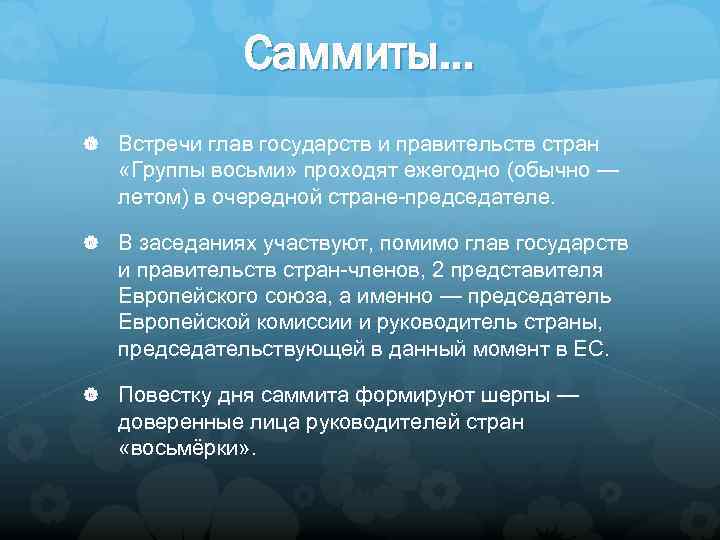 Саммиты...

Встречи глав государств и правительств стран «Группы восьми» проходят ежегодно (обычно — летом) в очередной стране-председателе.

В заседаниях участвуют, помимо глав государств и правительств стран-членов, 2 представителя Европейского союза, а именно — председатель Европейской комиссии и руководитель страны, председательствующей в данный момент в ЕС.

Повестку дня саммита формируют шерпы — доверенные лица руководителей стран «восьмёрки».